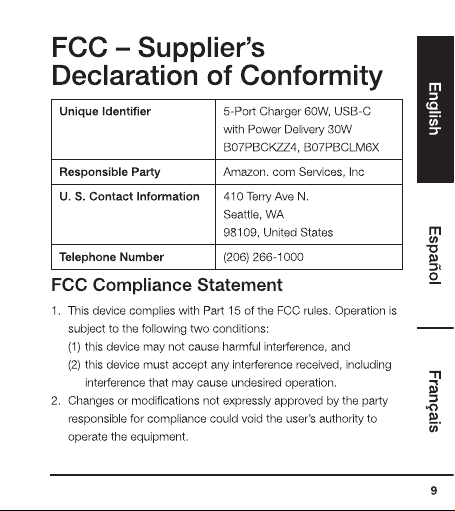 FCC – Supplier's Declaration of Conformity

| Unique Identifier | 5-Port Charger 60W, USB-C with Power Delivery 30W B07PBCKZZ4, B07PBCLM6X |
|---|---|
| Responsible Party | Amazon. com Services, Inc |
| U. S. Contact Information | 410 Terry Ave N. Seattle, WA 98109, United States |
| Telephone Number | (206) 266-1000 |

FCC Compliance Statement

1. This device complies with Part 15 of the FCC rules. Operation is subject to the following two conditions:
(1) this device may not cause harmful interference, and
(2) this device must accept any interference received, including interference that may cause undesired operation.
2. Changes or modifications not expressly approved by the party responsible for compliance could void the user's authority to operate the equipment.

English

Español

Français

9